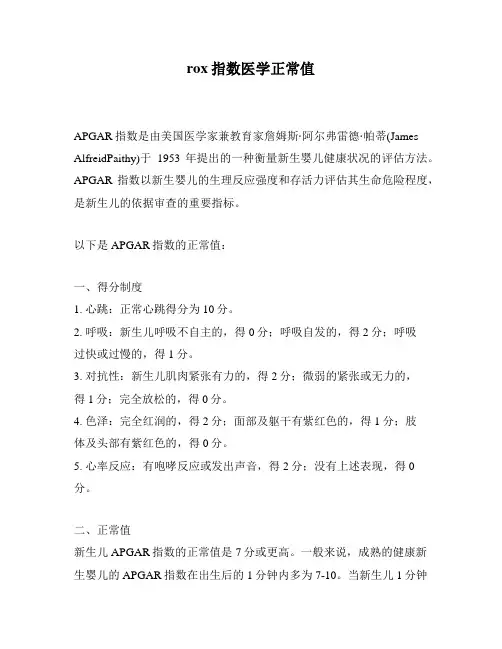 rox 指数医学正常值

APGAR 指数是由美国医学家兼教育家詹姆斯·阿尔弗雷德·帕蒂(James AlfreidPaithy)于 1953 年提出的一种衡量新生婴儿健康状况的评估方法。APGAR 指数以新生婴儿的生理反应强度和存活力评估其生命危险程度，是新生儿的依据审查的重要指标。

以下是 APGAR 指数的正常值：

一、得分制度
1. 心跳：正常心跳得分为 10 分。
2. 呼吸：新生儿呼吸不自主的，得 0 分；呼吸自发的，得 2 分；呼吸过快或过慢的，得 1 分。
3. 对抗性：新生儿肌肉紧张有力的，得 2 分；微弱的紧张或无力的，得 1 分；完全放松的，得 0 分。
4. 色泽：完全红润的，得 2 分；面部及躯干有紫红色的，得 1 分；肢体及头部有紫红色的，得 0 分。
5. 心率反应：有咆哮反应或发出声音，得 2 分；没有上述表现，得 0 分。

二、正常值
新生儿 APGAR 指数的正常值是 7 分或更高。一般来说，成熟的健康新生婴儿的 APGAR 指数在出生后的 1 分钟内多为 7-10。当新生儿 1 分钟